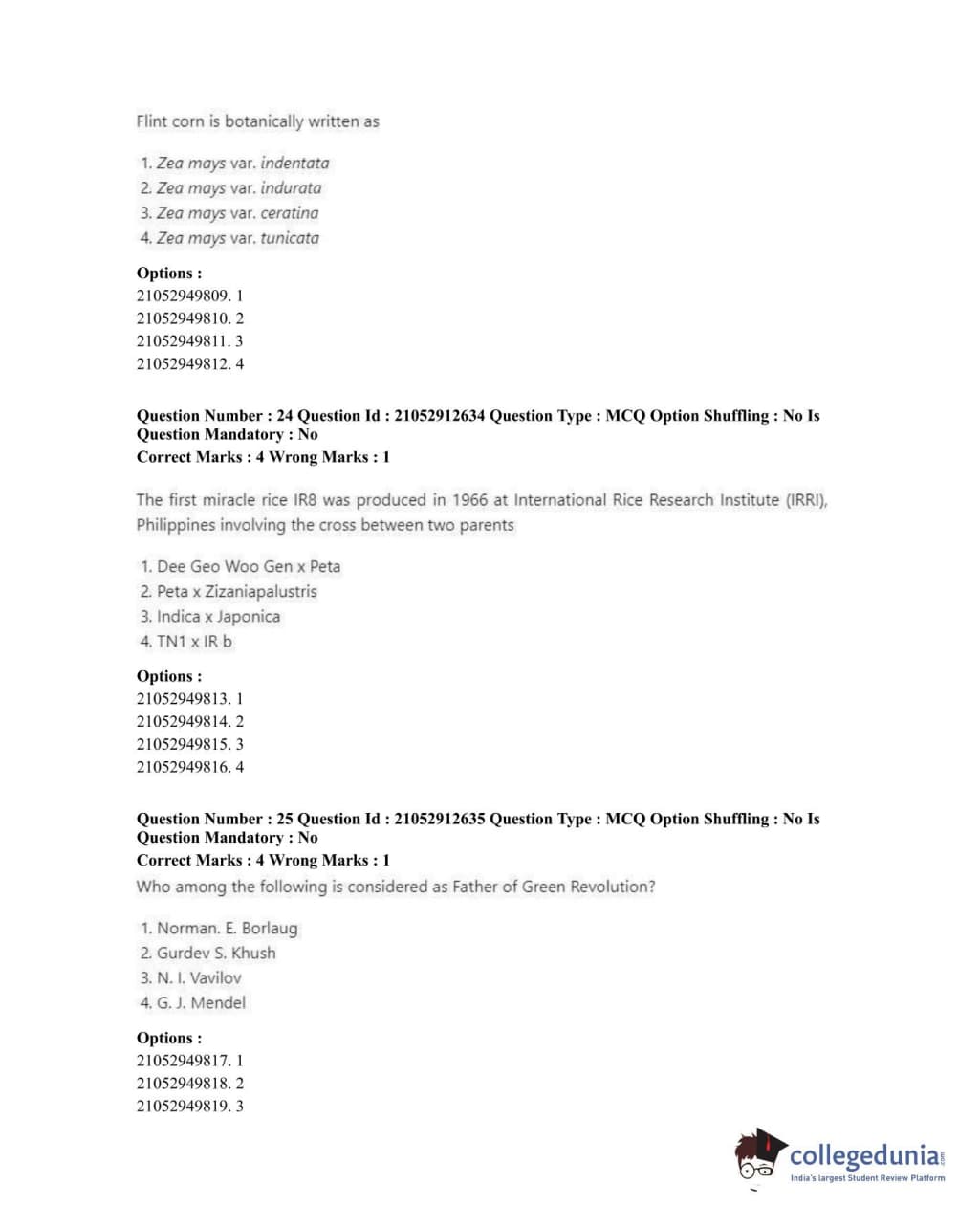 Flint corn is botanically written as

1. Zea mays var. indentata
2. Zea mays var. indurata
3. Zea mays var. ceratina
4. Zea mays var. tunicata

Options :
21052949809. 1
21052949810. 2
21052949811. 3
21052949812. 4

Question Number : 24 Question Id : 21052912634 Question Type : MCQ Option Shuffling : No Is Question Mandatory : No
Correct Marks : 4 Wrong Marks : 1

The first miracle rice IR8 was produced in 1966 at International Rice Research Institute (IRRI), Philippines involving the cross between two parents

1. Dee Geo Woo Gen x Peta
2. Peta x Zizaniapalustris
3. Indica x Japonica
4. TN1 x IR b

Options :
21052949813. 1
21052949814. 2
21052949815. 3
21052949816. 4

Question Number : 25 Question Id : 21052912635 Question Type : MCQ Option Shuffling : No Is Question Mandatory : No
Correct Marks : 4 Wrong Marks : 1
Who among the following is considered as Father of Green Revolution?

1. Norman. E. Borlaug
2. Gurdev S. Khush
3. N. I. Vavilov
4. G. J. Mendel

Options :
21052949817. 1
21052949818. 2
21052949819. 3

collegedunia.com
India's largest Student Review Platform